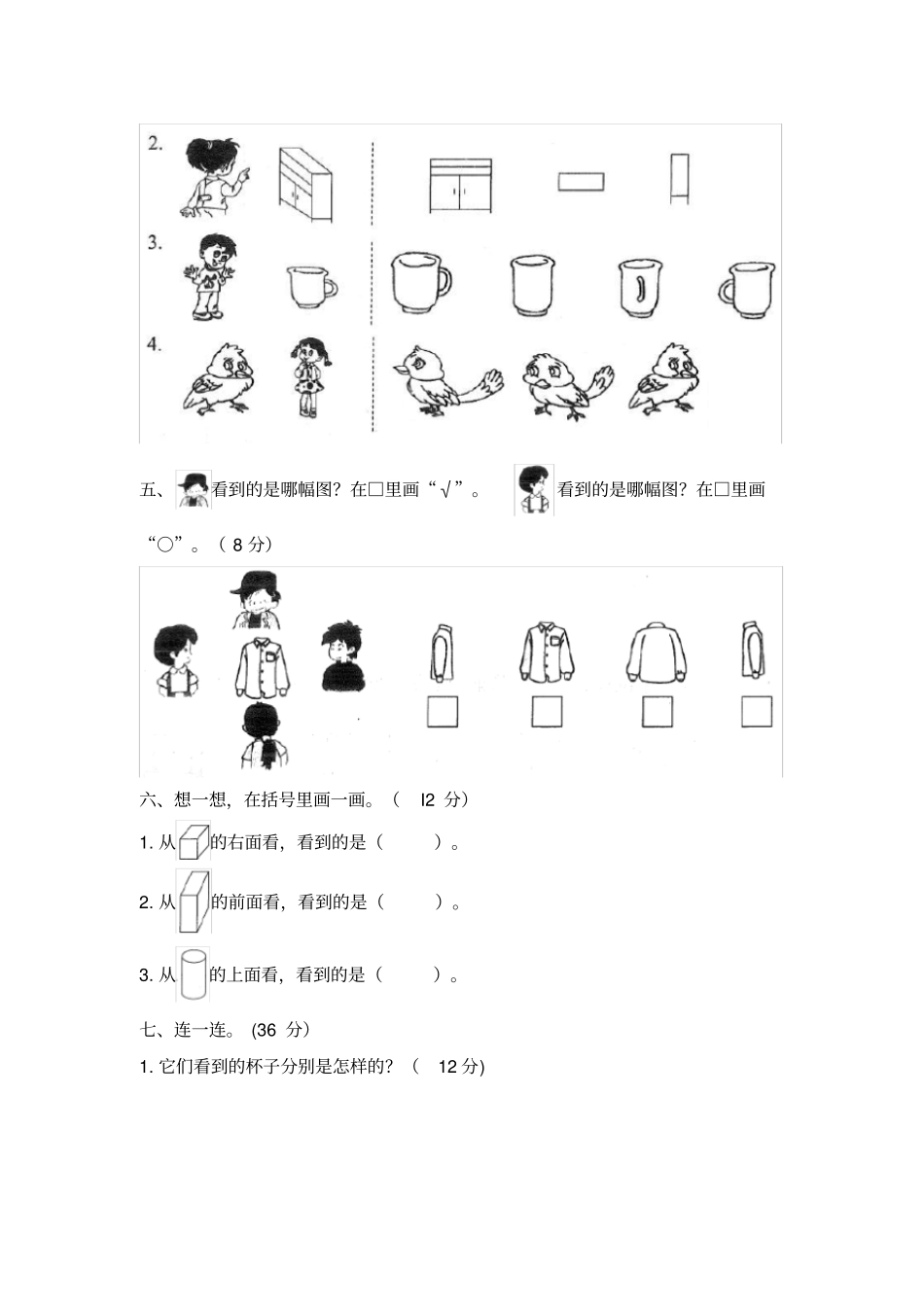 2.

3.

4.

五、看到的是哪幅图？在□里画“√”。 看到的是哪幅图？在□里画“○”。（8分）

☐ ☐ ☐ ☐

六、想一想，在括号里画一画。（l2分）

1.从的右面看，看到的是（ ）。

2.从的前面看，看到的是（ ）。

3.从的上面看，看到的是（ ）。

七、连一连。(36分)

1.它们看到的杯子分别是怎样的？（12分)